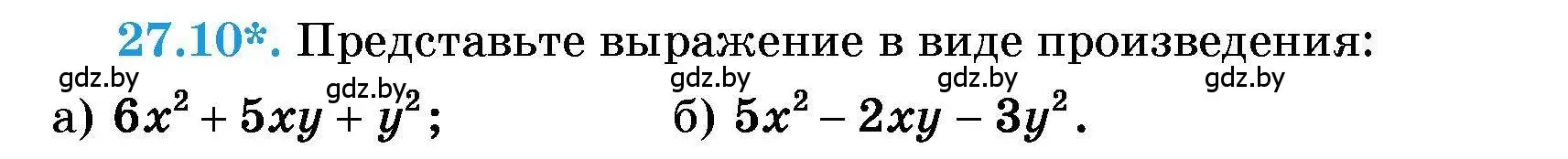 27.10*. Представьте выражение в виде произведения:

gdz.by gdz.by gdz.by gdz.by gdz.by

а) $6x^2 + 5xy + y^2$; б) $5x^2 - 2xy - 3y^2$.